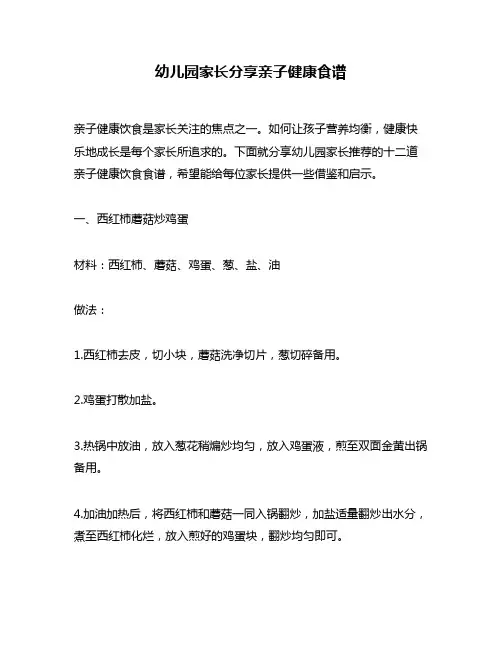 幼儿园家长分享亲子健康食谱

亲子健康饮食是家长关注的焦点之一。如何让孩子营养均衡，健康快乐地成长是每个家长所追求的。下面就分享幼儿园家长推荐的十二道亲子健康饮食食谱，希望能给每位家长提供一些借鉴和启示。

一、西红柿蘑菇炒鸡蛋

材料：西红柿、蘑菇、鸡蛋、葱、盐、油

做法：

1.西红柿去皮，切小块，蘑菇洗净切片，葱切碎备用。

2.鸡蛋打散加盐。

3.热锅中放油，放入葱花稍煸炒均匀，放入鸡蛋液，煎至双面金黄出锅备用。

4.加油加热后，将西红柿和蘑菇一同入锅翻炒，加盐适量翻炒出水分，煮至西红柿化烂，放入煎好的鸡蛋块，翻炒均匀即可。